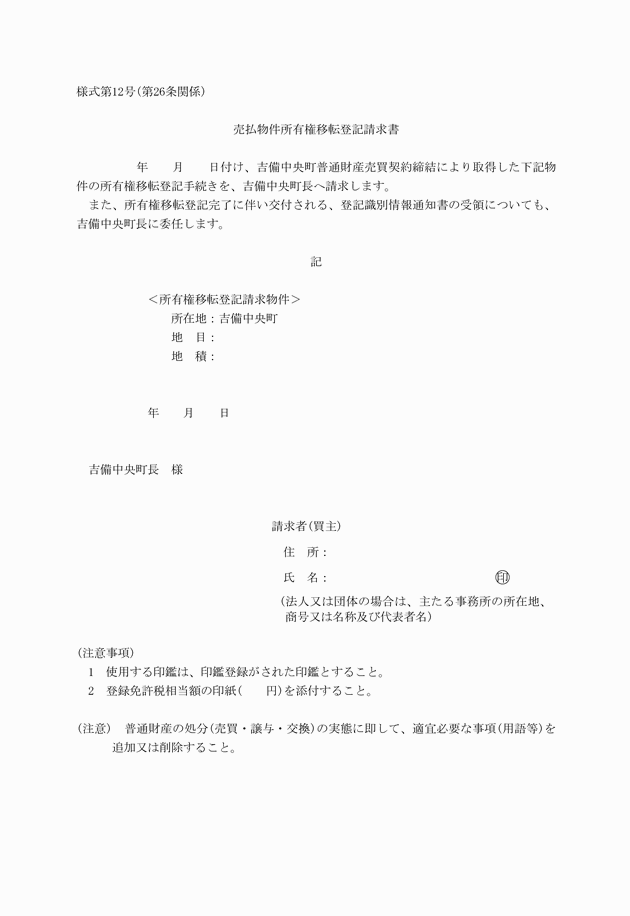 様式第12号(第26条関係)

売払物件所有権移転登記請求書

年　　月　　日付け、吉備中央町普通財産売買契約締結により取得した下記物件の所有権移転登記手続きを、吉備中央町長へ請求します。

また、所有権移転登記完了に伴い交付される、登記識別情報通知書の受領についても、吉備中央町長に委任します。

記

＜所有権移転登記請求物件＞
所在地：吉備中央町
地　目：
地　積：

年　　月　　日

吉備中央町長　様

請求者(買主)
住　所：
氏　名：　　　　　　　　㊞
(法人又は団体の場合は、主たる事務所の所在地、商号又は名称及び代表者名)

(注意事項)
1　使用する印鑑は、印鑑登録がされた印鑑とすること。
2　登録免許税相当額の印紙(　　円)を添付すること。

(注意)　普通財産の処分(売買・譲与・交換)の実態に即して、適宜必要な事項(用語等)を追加又は削除すること。